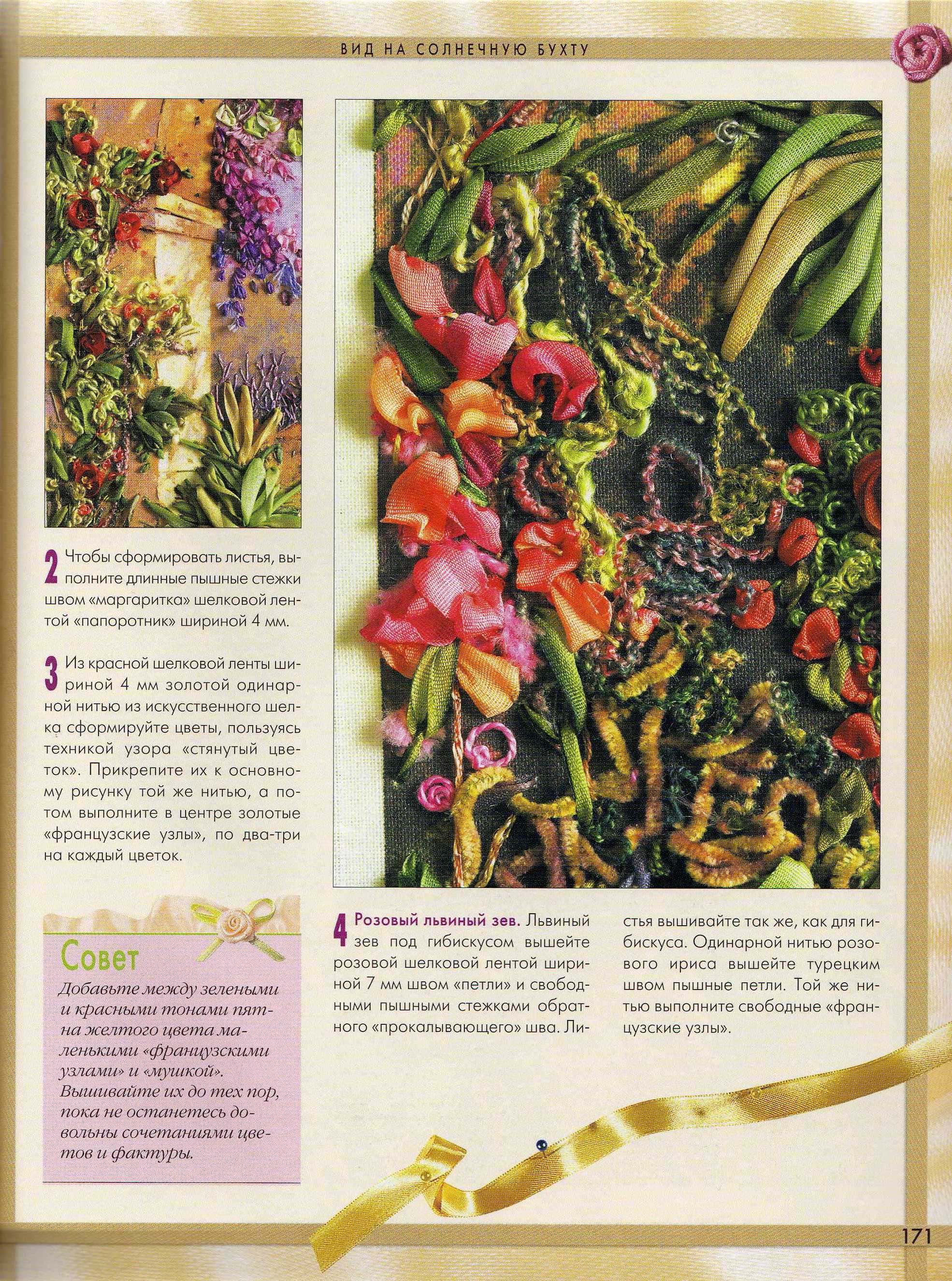 ВИД НА СОЛНЕЧНУЮ БУХТУ

2 Чтобы сформировать листья, выполните длинные пышные стежки швом «маргаритка» шелковой лентой «папоротник» шириной 4 мм.

3 Из красной шелковой ленты шириной 4 мм золотой одинарной нитью из искусственного шелка сформируйте цветы, пользуясь техникой узора «стянутый цветок». Прикрепите их к основному рисунку той же нитью, а потом выполните в центре золотые «французские узлы», по два-три на каждый цветок.

Совет

Добавьте между зелеными и красными тонами пятна желтого цвета маленькими «французскими узлами» и «мушкой». Вышивайте их до тех пор, пока не останетесь довольны сочетаниями цветов и фактуры.

4 Розовый львиный зев. Львиный зев под гибискусом вышейте розовой шелковой лентой шириной 7 мм швом «петли» и свободными пышными стежками обратного «прокалывающего» шва. Листья вышивайте так же, как для гибискуса. Одинарной нитью розового ириса вышейте турецким швом пышные петли. Той же нитью выполните свободные «французские узлы».

171